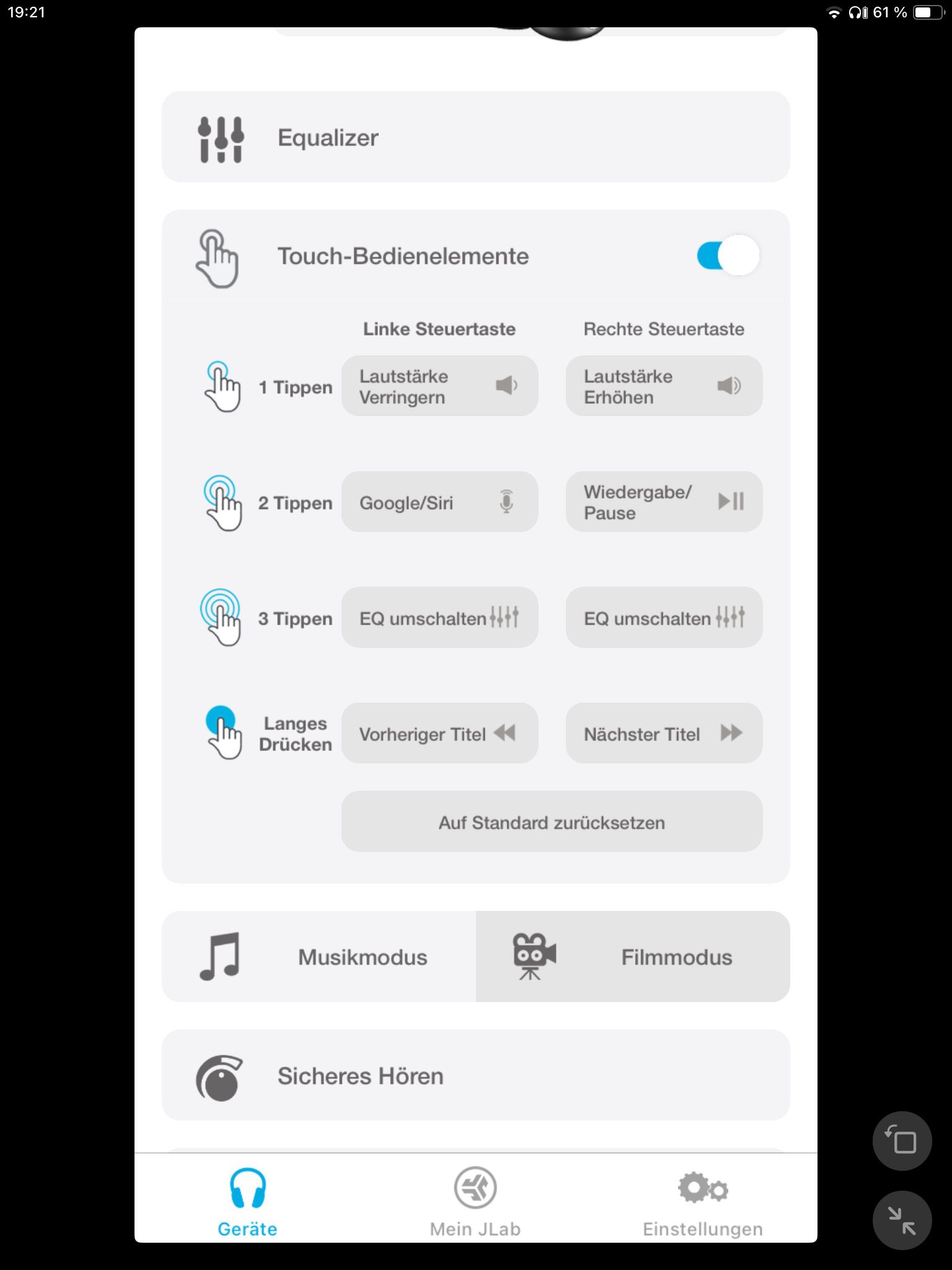 19:21

61 %

Equalizer

Touch-Bedienelemente

| | Linke Steuertaste | Rechte Steuertaste |
|---|---|---|
| 1 Tippen | Lautstärke Verringern | Lautstärke Erhöhen |
| 2 Tippen | Google/Siri | Wiedergabe/ Pause |
| 3 Tippen | EQ umschalten | EQ umschalten |
| Langes Drücken | Vorheriger Titel | Nächster Titel |

Auf Standard zurücksetzen

Musikmodus

Filmmodus

Sicheres Hören

Geräte

Mein JLab

Einstellungen